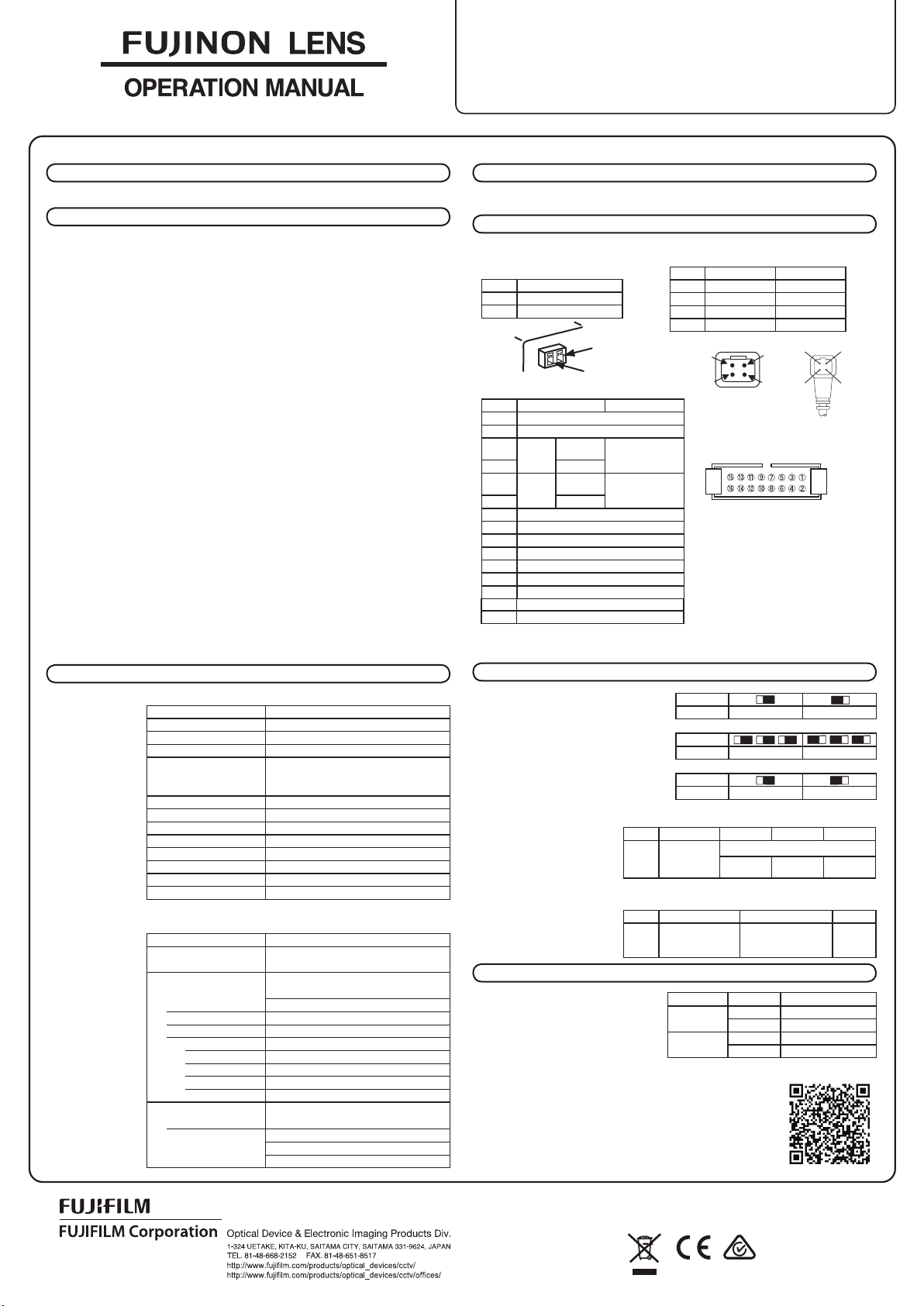 FUJINON LENS

OPERATION MANUAL

⑮ ⑬ ⑪ ⑨ ⑦ ⑤ ③ ①
⑯ ⑭ ⑫ ⑩ ⑧ ⑥ ④ ②

FUJIFILM

FUJIFILM Corporation Optical Device & Electronic Imaging Products Div.
1-324 UETAKE, KITA-KU, SAITAMA CITY, SAITAMA 331-9624, JAPAN
TEL. 81-48-668-2152 FAX. 81-48-651-8517
http://www.fujifilm.com/products/optical_devices/cctv/
http://www.fujifilm.com/products/optical_devices/cctv/offices/